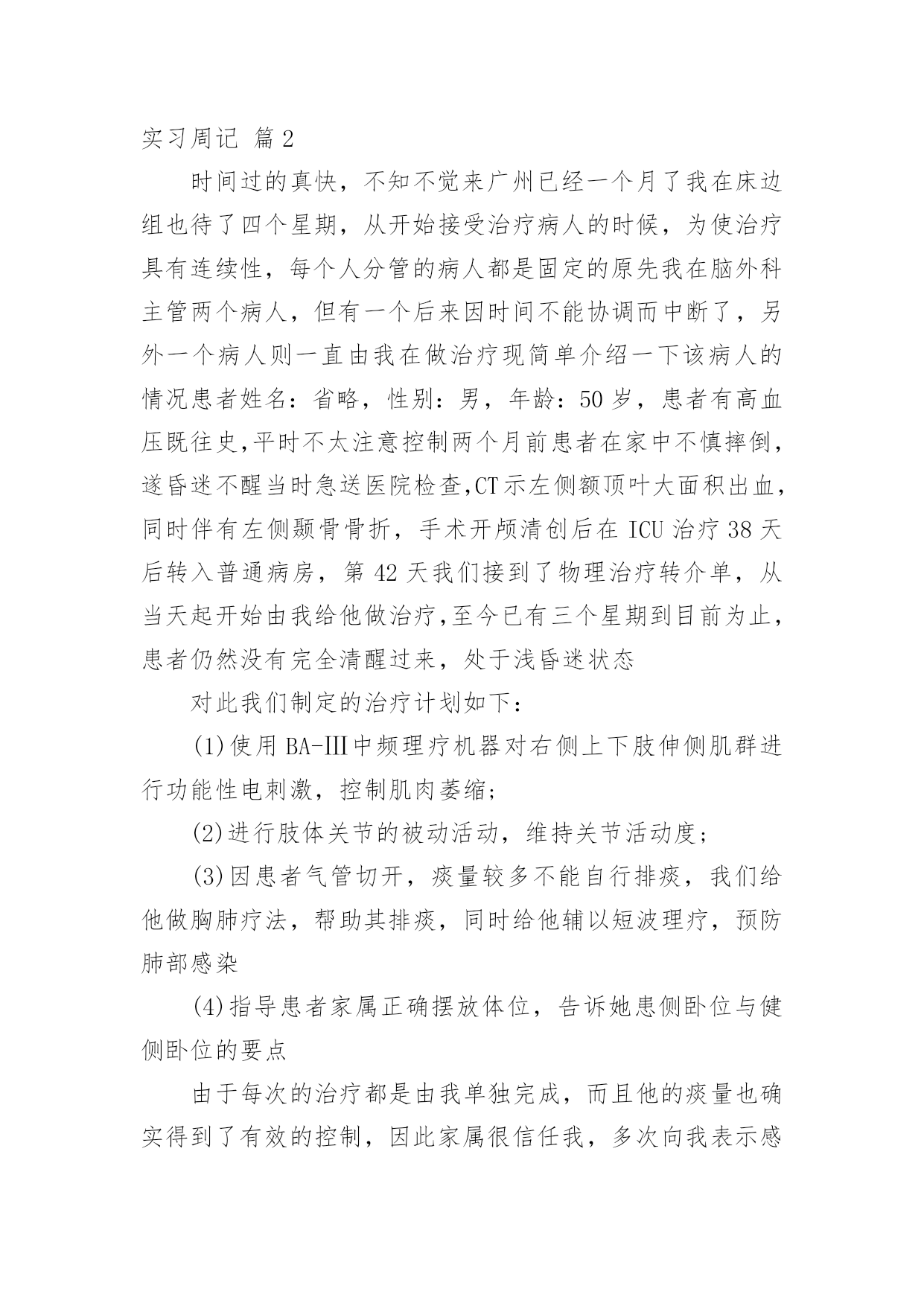 实习周记 篇2

时间过的真快，不知不觉来广州已经一个月了我在床边组也待了四个星期，从开始接受治疗病人的时候，为使治疗具有连续性，每个人分管的病人都是固定的原先我在脑外科主管两个病人，但有一个后来因时间不能协调而中断了，另外一个病人则一直由我在做治疗现简单介绍一下该病人的情况患者姓名：省略，性别：男，年龄：50岁，患者有高血压既往史,平时不太注意控制两个月前患者在家中不慎摔倒,遂昏迷不醒当时急送医院检查,CT示左侧额顶叶大面积出血,同时伴有左侧颞骨骨折，手术开颅清创后在ICU治疗38天后转入普通病房，第42天我们接到了物理治疗转介单，从当天起开始由我给他做治疗,至今已有三个星期到目前为止,患者仍然没有完全清醒过来，处于浅昏迷状态

对此我们制定的治疗计划如下：

(1)使用BA-Ⅲ中频理疗机器对右侧上下肢伸侧肌群进行功能性电刺激，控制肌肉萎缩;

(2)进行肢体关节的被动活动，维持关节活动度;

(3)因患者气管切开，痰量较多不能自行排痰，我们给他做胸肺疗法，帮助其排痰，同时给他辅以短波理疗，预防肺部感染

(4)指导患者家属正确摆放体位，告诉她患侧卧位与健侧卧位的要点

由于每次的治疗都是由我单独完成，而且他的痰量也确实得到了有效的控制，因此家属很信任我，多次向我表示感